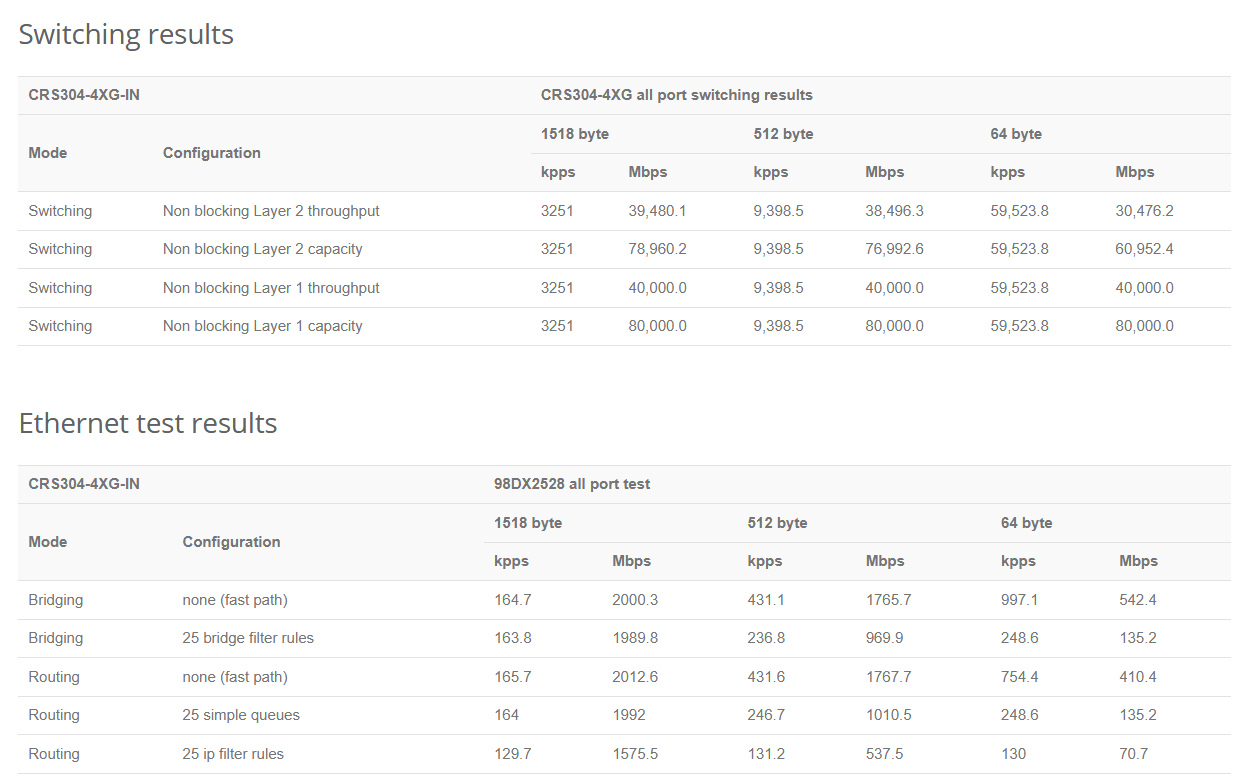 Switching results

| CRS304-4XG-IN | | CRS304-4XG all port switching results | | | | | |
|---|---|---|---|---|---|---|---|
| Mode | Configuration | 1518 byte | | 512 byte | | 64 byte | |
| | | kpps | Mbps | kpps | Mbps | kpps | Mbps |
| Switching | Non blocking Layer 2 throughput | 3251 | 39,480.1 | 9,398.5 | 38,496.3 | 59,523.8 | 30,476.2 |
| Switching | Non blocking Layer 2 capacity | 3251 | 78,960.2 | 9,398.5 | 76,992.6 | 59,523.8 | 60,952.4 |
| Switching | Non blocking Layer 1 throughput | 3251 | 40,000.0 | 9,398.5 | 40,000.0 | 59,523.8 | 40,000.0 |
| Switching | Non blocking Layer 1 capacity | 3251 | 80,000.0 | 9,398.5 | 80,000.0 | 59,523.8 | 80,000.0 |

Ethernet test results

| CRS304-4XG-IN | | 98DX2528 all port test | | | | | |
|---|---|---|---|---|---|---|---|
| Mode | Configuration | 1518 byte | | 512 byte | | 64 byte | |
| | | kpps | Mbps | kpps | Mbps | kpps | Mbps |
| Bridging | none (fast path) | 164.7 | 2000.3 | 431.1 | 1765.7 | 997.1 | 542.4 |
| Bridging | 25 bridge filter rules | 163.8 | 1989.8 | 236.8 | 969.9 | 248.6 | 135.2 |
| Routing | none (fast path) | 165.7 | 2012.6 | 431.6 | 1767.7 | 754.4 | 410.4 |
| Routing | 25 simple queues | 164 | 1992 | 246.7 | 1010.5 | 248.6 | 135.2 |
| Routing | 25 ip filter rules | 129.7 | 1575.5 | 131.2 | 537.5 | 130 | 70.7 |